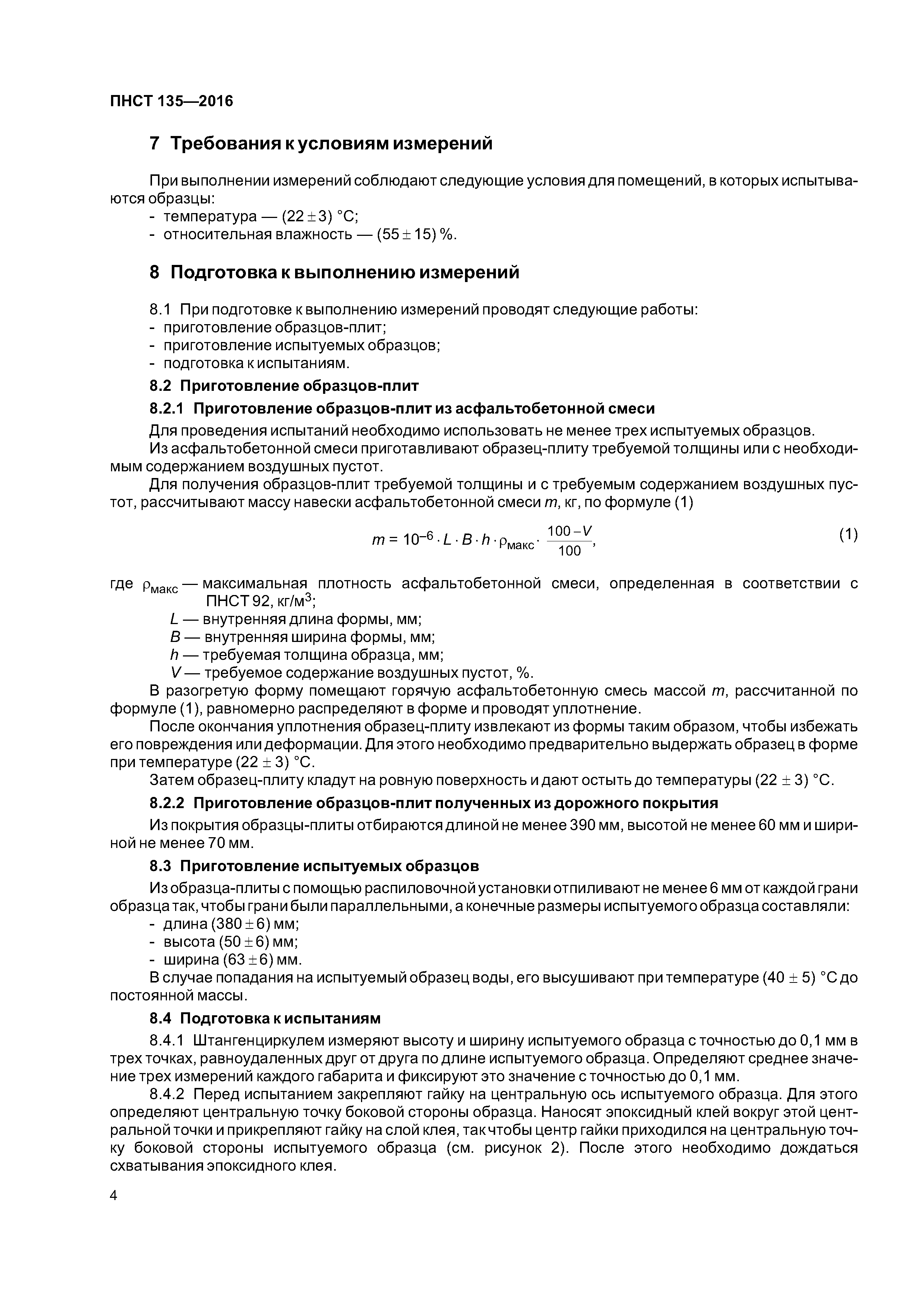 ПНСТ 135—2016

7 Требования к условиям измерений

При выполнении измерений соблюдают следующие условия для помещений, в которых испытываются образцы:
- температура — $(22 \pm 3)$ °С;
- относительная влажность — $(55 \pm 15)$ %.

8 Подготовка к выполнению измерений

8.1 При подготовке к выполнению измерений проводят следующие работы:
- приготовление образцов-плит;
- приготовление испытуемых образцов;
- подготовка к испытаниям.

8.2 Приготовление образцов-плит

8.2.1 Приготовление образцов-плит из асфальтобетонной смеси

Для проведения испытаний необходимо использовать не менее трех испытуемых образцов.

Из асфальтобетонной смеси приготавливают образец-плиту требуемой толщины или с необходимым содержанием воздушных пустот.

Для получения образцов-плит требуемой толщины и с требуемым содержанием воздушных пустот, рассчитывают массу навески асфальтобетонной смеси $m$, кг, по формуле (1)

$m = 10^{-6} \cdot L \cdot B \cdot h \cdot \rho_{макс} \cdot \frac{100 - V}{100}$, (1)

где $\rho_{макс}$ — максимальная плотность асфальтобетонной смеси, определенная в соответствии с ПНСТ 92, кг/м$^3$;
$L$ — внутренняя длина формы, мм;
$B$ — внутренняя ширина формы, мм;
$h$ — требуемая толщина образца, мм;
$V$ — требуемое содержание воздушных пустот, %.

В разогретую форму помещают горячую асфальтобетонную смесь массой $m$, рассчитанной по формуле (1), равномерно распределяют в форме и проводят уплотнение.

После окончания уплотнения образец-плиту извлекают из формы таким образом, чтобы избежать его повреждения или деформации. Для этого необходимо предварительно выдержать образец в форме при температуре $(22 \pm 3)$ °С.

Затем образец-плиту кладут на ровную поверхность и дают остыть до температуры $(22 \pm 3)$ °С.

8.2.2 Приготовление образцов-плит полученных из дорожного покрытия

Из покрытия образцы-плиты отбираются длиной не менее 390 мм, высотой не менее 60 мм и шириной не менее 70 мм.

8.3 Приготовление испытуемых образцов

Из образца-плиты с помощью распиловочной установки отпиливают не менее 6 мм от каждой грани образца так, чтобы грани были параллельными, а конечные размеры испытуемого образца составляли:
- длина $(380 \pm 6)$ мм;
- высота $(50 \pm 6)$ мм;
- ширина $(63 \pm 6)$ мм.

В случае попадания на испытуемый образец воды, его высушивают при температуре $(40 \pm 5)$ °С до постоянной массы.

8.4 Подготовка к испытаниям

8.4.1 Штангенциркулем измеряют высоту и ширину испытуемого образца с точностью до 0,1 мм в трех точках, равноудаленных друг от друга по длине испытуемого образца. Определяют среднее значение трех измерений каждого габарита и фиксируют это значение с точностью до 0,1 мм.

8.4.2 Перед испытанием закрепляют гайку на центральную ось испытуемого образца. Для этого определяют центральную точку боковой стороны образца. Наносят эпоксидный клей вокруг этой центральной точки и прикрепляют гайку на слой клея, так чтобы центр гайки приходился на центральную точку боковой стороны испытуемого образца (см. рисунок 2). После этого необходимо дождаться схватывания эпоксидного клея.

4